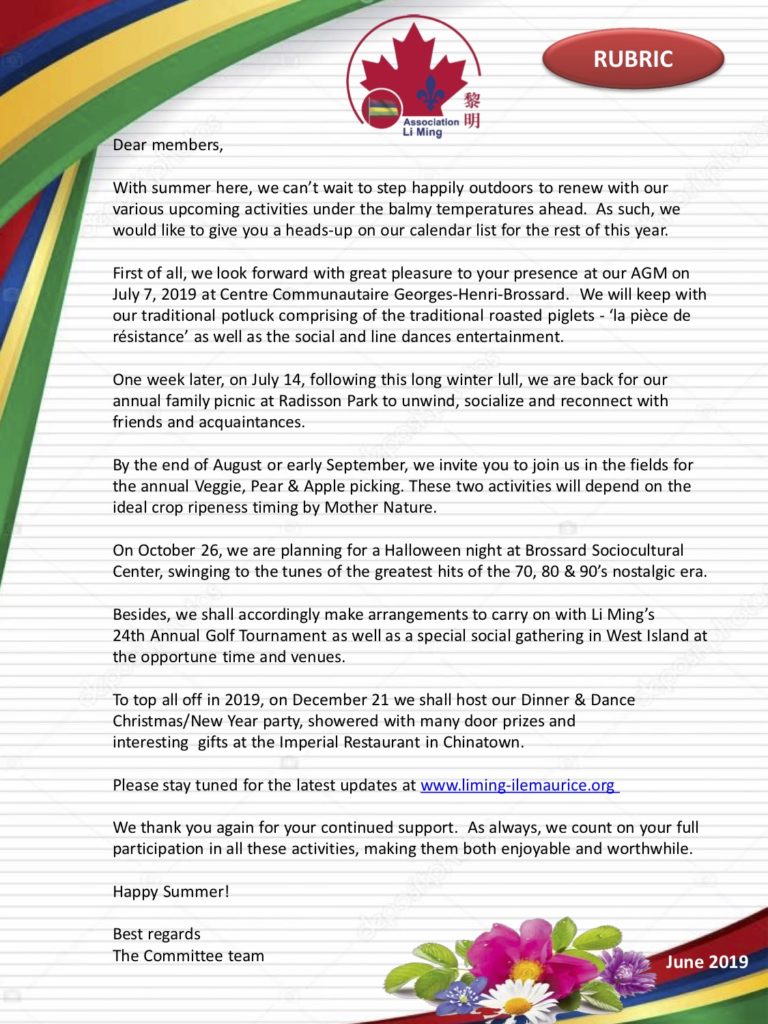 Association Li Ming 黎明

RUBRIC

Dear members,

With summer here, we can't wait to step happily outdoors to renew with our various upcoming activities under the balmy temperatures ahead. As such, we would like to give you a heads-up on our calendar list for the rest of this year.

First of all, we look forward with great pleasure to your presence at our AGM on July 7, 2019 at Centre Communautaire Georges-Henri-Brossard. We will keep with our traditional potluck comprising of the traditional roasted piglets - 'la pièce de résistance' as well as the social and line dances entertainment.

One week later, on July 14, following this long winter lull, we are back for our annual family picnic at Radisson Park to unwind, socialize and reconnect with friends and acquaintances.

By the end of August or early September, we invite you to join us in the fields for the annual Veggie, Pear & Apple picking. These two activities will depend on the ideal crop ripeness timing by Mother Nature.

On October 26, we are planning for a Halloween night at Brossard Sociocultural Center, swinging to the tunes of the greatest hits of the 70, 80 & 90's nostalgic era.

Besides, we shall accordingly make arrangements to carry on with Li Ming's 24th Annual Golf Tournament as well as a special social gathering in West Island at the opportune time and venues.

To top all off in 2019, on December 21 we shall host our Dinner & Dance Christmas/New Year party, showered with many door prizes and interesting gifts at the Imperial Restaurant in Chinatown.

Please stay tuned for the latest updates at www.liming-ilemaurice.org

We thank you again for your continued support. As always, we count on your full participation in all these activities, making them both enjoyable and worthwhile.

Happy Summer!

Best regards
The Committee team

June 2019